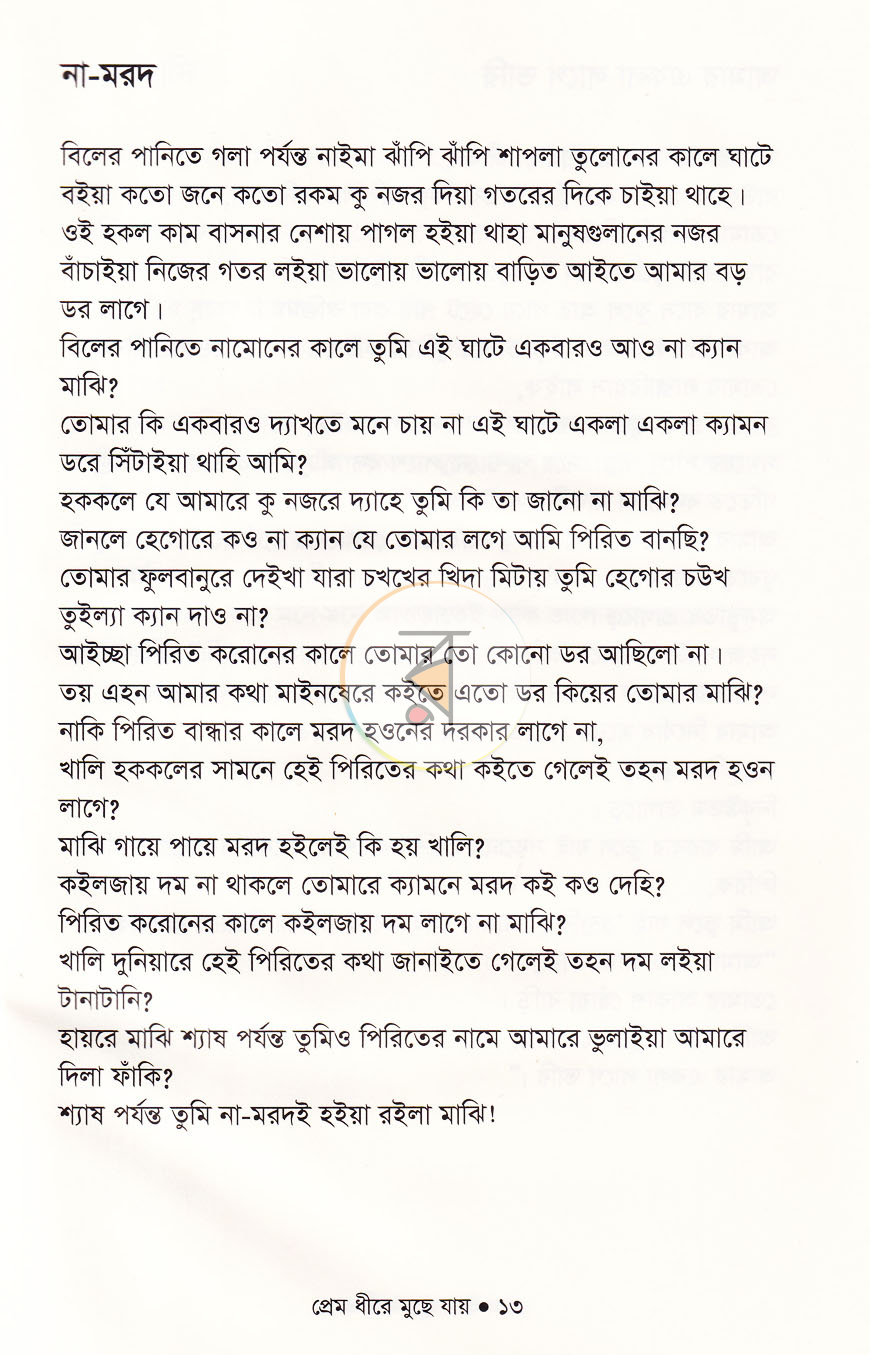 না-মরদ

বিলের পানিতে গলা পর্যন্ত নাইমা ঝাঁপি ঝাঁপি শাপলা তুলোনের কালে ঘাটে বইয়া কতো জনে কতো রকম কু নজর দিয়া গতরের দিকে চাইয়া থাহে। ওই হকল কাম বাসনার নেশায় পাগল হইয়া থাহা মানুষগুলানের নজর বাঁচাইয়া নিজের গতর লইয়া ভালোয় ভালোয় বাড়িত আইতে আমার বড় ডর লাগে।

বিলের পানিতে নামোনের কালে তুমি এই ঘাটে একবারও আও না ক্যান মাঝি?

তোমার কি একবারও দ্যাখতে মনে চায় না এই ঘাটে একলা একলা ক্যামন ডরে সিঁটাইয়া থাহি আমি?

হককলে যে আমারে কু নজরে দ্যাহে তুমি কি তা জানো না মাঝি?

জানলে হেগোরে কও না ক্যান যে তোমার লগে আমি পিরিত বানছি?

তোমার ফুলবানুরে দেইখা যারা চখখের খিদা মিটায় তুমি হেগোর চউখ তুইল্যা ক্যান দাও না?

আইচ্ছা পিরিত করোনের কালে তোমার তো কোনো ডর আছিলো না।

তয় এহন আমার কথা মাইনষেরে কইতে এতো ডর কিয়ের তোমার মাঝি?

নাকি পিরিত বান্ধার কালে মরদ হওনের দরকার লাগে না,

খালি হককলের সামনে হেই পিরিতের কথা কইতে গেলেই তহন মরদ হওন লাগে?

মাঝি গায়ে পায়ে মরদ হইলেই কি হয় খালি?

কইলজায় দম না থাকলে তোমারে ক্যামনে মরদ কই কও দেহি?

পিরিত করোনের কালে কইলজায় দম লাগে না মাঝি?

খালি দুনিয়ারে হেই পিরিতের কথা জানাইতে গেলেই তহন দম লইয়া টানাটানি?

হায়রে মাঝি শ্যাষ পর্যন্ত তুমিও পিরিতের নামে আমারে ভুলাইয়া আমারে দিলা ফাঁকি?

শ্যাষ পর্যন্ত তুমি না-মরদই হইয়া রইলা মাঝি!

প্রেম ধীরে মুছে যায় • ১৩